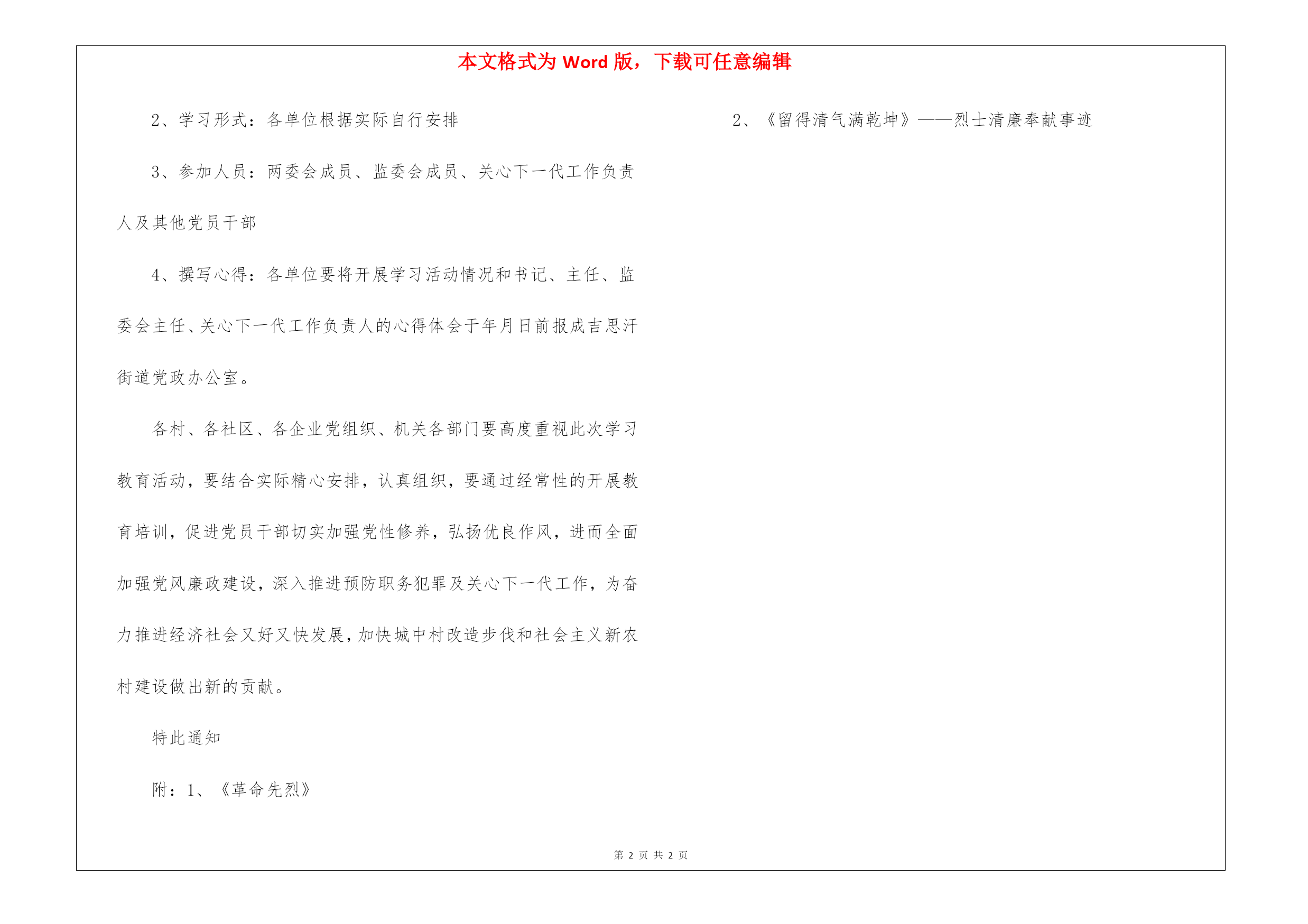 本文格式为 Word 版，下载可任意编辑

2、学习形式：各单位根据实际自行安排

3、参加人员：两委会成员、监委会成员、关心下一代工作负责人及其他党员干部

4、撰写心得：各单位要将开展学习活动情况和书记、主任、监委会主任、关心下一代工作负责人的心得体会于年月日前报成吉思汗街道党政办公室。

各村、各社区、各企业党组织、机关各部门要高度重视此次学习教育活动，要结合实际精心安排，认真组织，要通过经常性的开展教育培训，促进党员干部切实加强党性修养，弘扬优良作风，进而全面加强党风廉政建设，深入推进预防职务犯罪及关心下一代工作，为奋力推进经济社会又好又快发展，加快城中村改造步伐和社会主义新农村建设做出新的贡献。

特此通知

附：1、《革命先烈》

2、《留得清气满乾坤》——烈士清廉奉献事迹

第 2 页 共 2 页